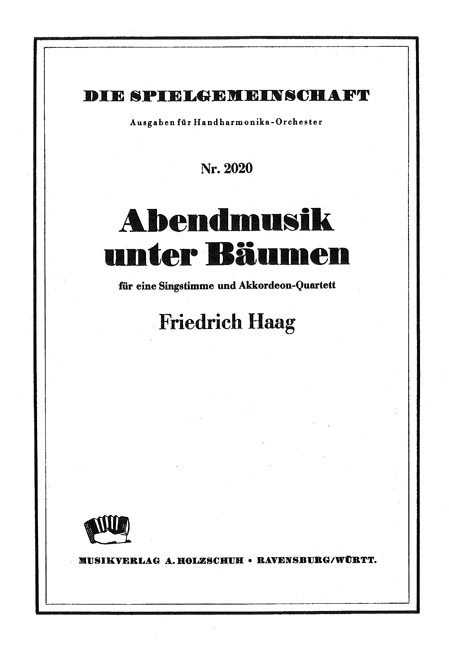 DIE SPIELGEMEINSCHAFT

Ausgaben für Handharmonika-Orchester

Nr. 2020

Abendmusik
unter Bäumen

für eine Singstimme und Akkordeon-Quartett

Friedrich Haag

MUSIKVERLAG A. HOLZSCHUH • RAVENSBURG/WÜRTT.